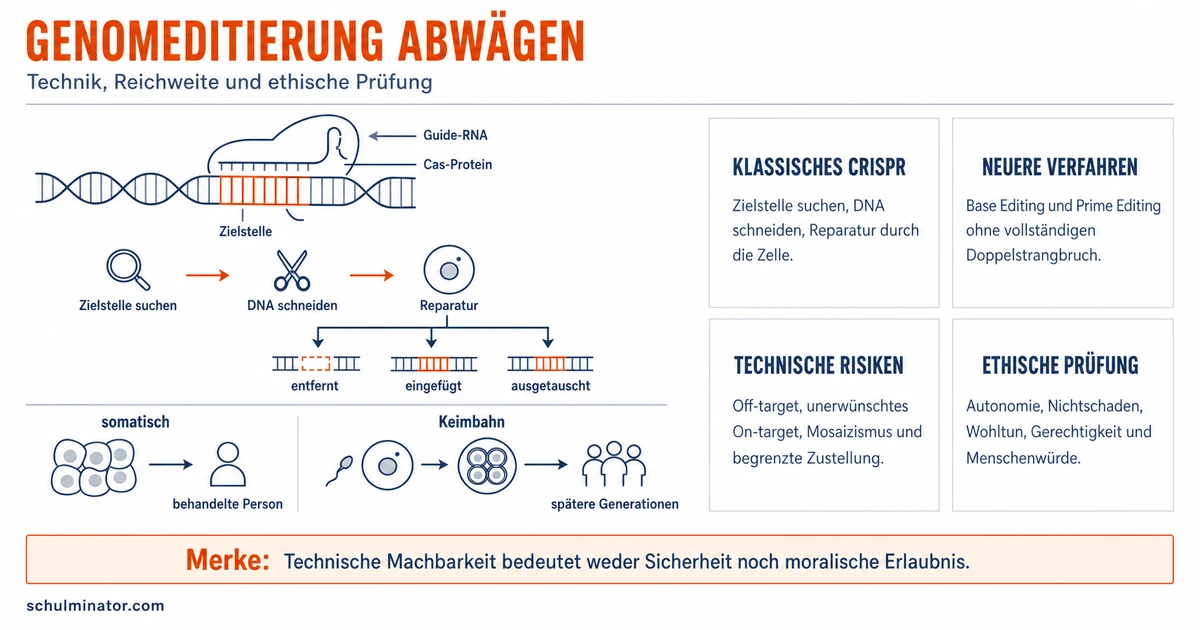 GENOMEDITIERUNG ABWÄGEN

Technik, Reichweite und ethische Prüfung

Guide-RNA

Cas-Protein

Zielstelle

Zielstelle suchen

DNA schneiden

Reparatur

entfernt

eingefügt

ausgetauscht

somatisch

behandelte Person

Keimbahn

spätere Generationen

KLASSISCHES CRISPR

Zielstelle suchen, DNA schneiden, Reparatur durch die Zelle.

NEUERE VERFAHREN

Base Editing und Prime Editing ohne vollständigen Doppelstrangbruch.

TECHNISCHE RISIKEN

Off-target, unerwünschtes On-target, Mosaizismus und begrenzte Zustellung.

ETHISCHE PRÜFUNG

Autonomie, Nichtschaden, Wohltun, Gerechtigkeit und Menschenwürde.

Merke: Technische Machbarkeit bedeutet weder Sicherheit noch moralische Erlaubnis.

schulminator.com